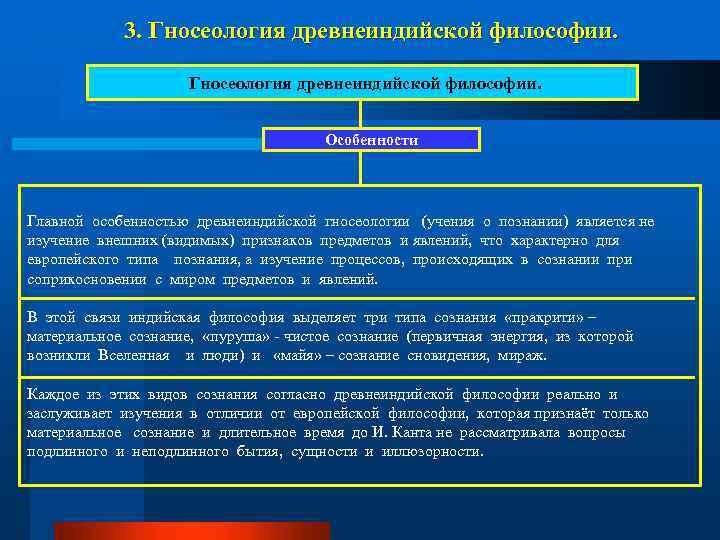 3. Гносеология древнеиндийской философии.

Гносеология древнеиндийской философии.

Особенности

Главной особенностью древнеиндийской гносеологии (учения о познании) является не изучение внешних (видимых) признаков предметов и явлений, что характерно для европейского типа познания, а изучение процессов, происходящих в сознании при соприкосновении с миром предметов и явлений.

В этой связи индийская философия выделяет три типа сознания «пракрити» – материальное сознание, «пуруша» - чистое сознание (первичная энергия, из которой возникли Вселенная и люди) и «майя» – сознание сновидения, мираж.

Каждое из этих видов сознания согласно древнеиндийской философии реально и заслуживает изучения в отличии от европейской философии, которая признаёт только материальное сознание и длительное время до И. Канта не рассматривала вопросы подлинного и неподлинного бытия, сущности и иллюзорности.